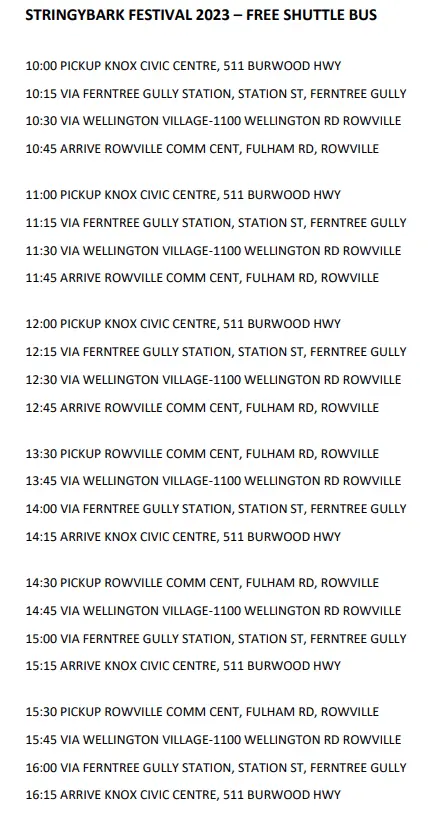 STRINGYBARK FESTIVAL 2023 – FREE SHUTTLE BUS

10:00 PICKUP KNOX CIVIC CENTRE, 511 BURWOOD HWY
10:15 VIA FERNTREE GULLY STATION, STATION ST, FERNTREE GULLY
10:30 VIA WELLINGTON VILLAGE-1100 WELLINGTON RD ROWVILLE
10:45 ARRIVE ROWVILLE COMM CENT, FULHAM RD, ROWVILLE

11:00 PICKUP KNOX CIVIC CENTRE, 511 BURWOOD HWY
11:15 VIA FERNTREE GULLY STATION, STATION ST, FERNTREE GULLY
11:30 VIA WELLINGTON VILLAGE-1100 WELLINGTON RD ROWVILLE
11:45 ARRIVE ROWVILLE COMM CENT, FULHAM RD, ROWVILLE

12:00 PICKUP KNOX CIVIC CENTRE, 511 BURWOOD HWY
12:15 VIA FERNTREE GULLY STATION, STATION ST, FERNTREE GULLY
12:30 VIA WELLINGTON VILLAGE-1100 WELLINGTON RD ROWVILLE
12:45 ARRIVE ROWVILLE COMM CENT, FULHAM RD, ROWVILLE

13:30 PICKUP ROWVILLE COMM CENT, FULHAM RD, ROWVILLE
13:45 VIA WELLINGTON VILLAGE-1100 WELLINGTON RD ROWVILLE
14:00 VIA FERNTREE GULLY STATION, STATION ST, FERNTREE GULLY
14:15 ARRIVE KNOX CIVIC CENTRE, 511 BURWOOD HWY

14:30 PICKUP ROWVILLE COMM CENT, FULHAM RD, ROWVILLE
14:45 VIA WELLINGTON VILLAGE-1100 WELLINGTON RD ROWVILLE
15:00 VIA FERNTREE GULLY STATION, STATION ST, FERNTREE GULLY
15:15 ARRIVE KNOX CIVIC CENTRE, 511 BURWOOD HWY

15:30 PICKUP ROWVILLE COMM CENT, FULHAM RD, ROWVILLE
15:45 VIA WELLINGTON VILLAGE-1100 WELLINGTON RD ROWVILLE
16:00 VIA FERNTREE GULLY STATION, STATION ST, FERNTREE GULLY
16:15 ARRIVE KNOX CIVIC CENTRE, 511 BURWOOD HWY